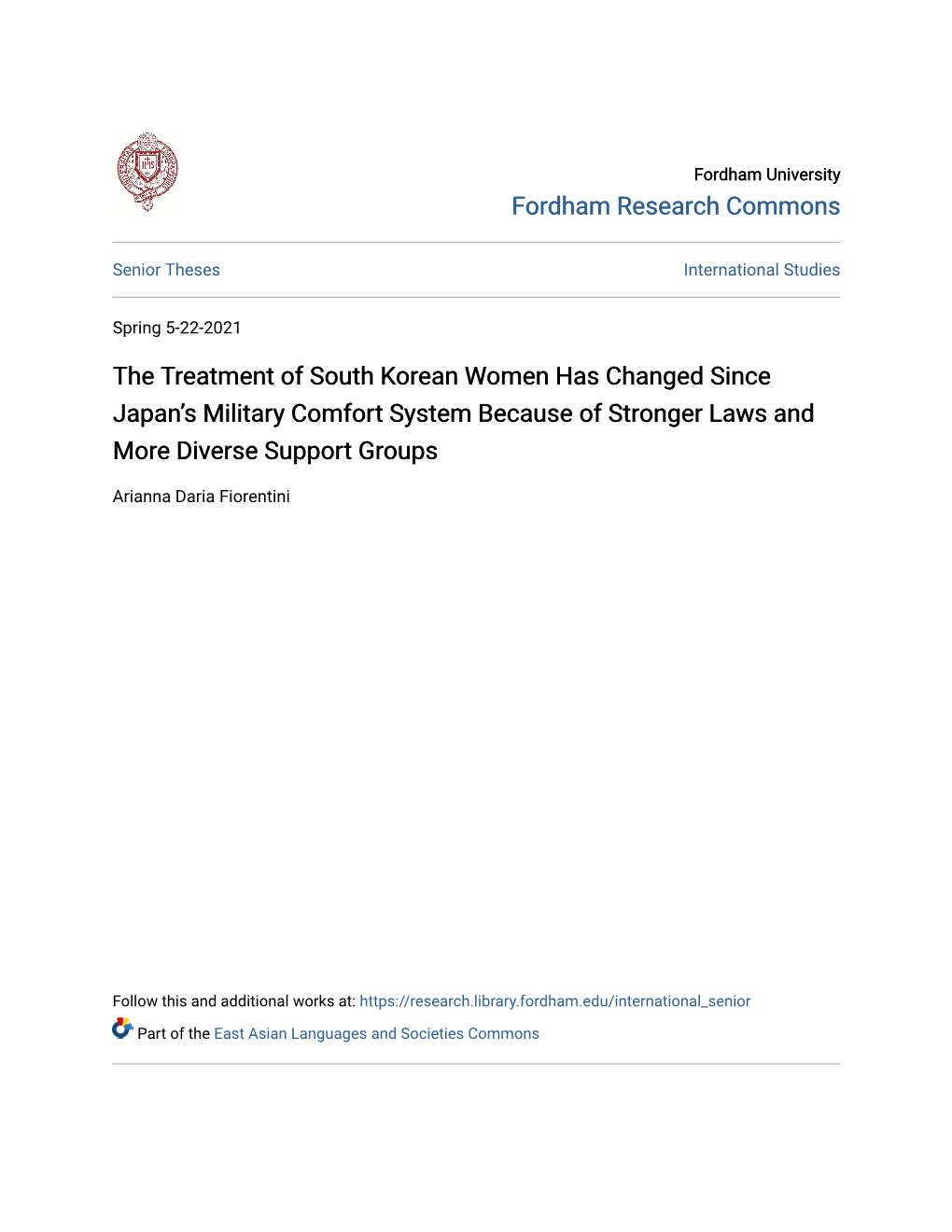 Fordham University
Fordham Research Commons

Senior Theses

International Studies

Spring 5-22-2021

The Treatment of South Korean Women Has Changed Since Japan's Military Comfort System Because of Stronger Laws and More Diverse Support Groups

Arianna Daria Fiorentini

Follow this and additional works at: https://research.library.fordham.edu/international_senior

Part of the East Asian Languages and Societies Commons